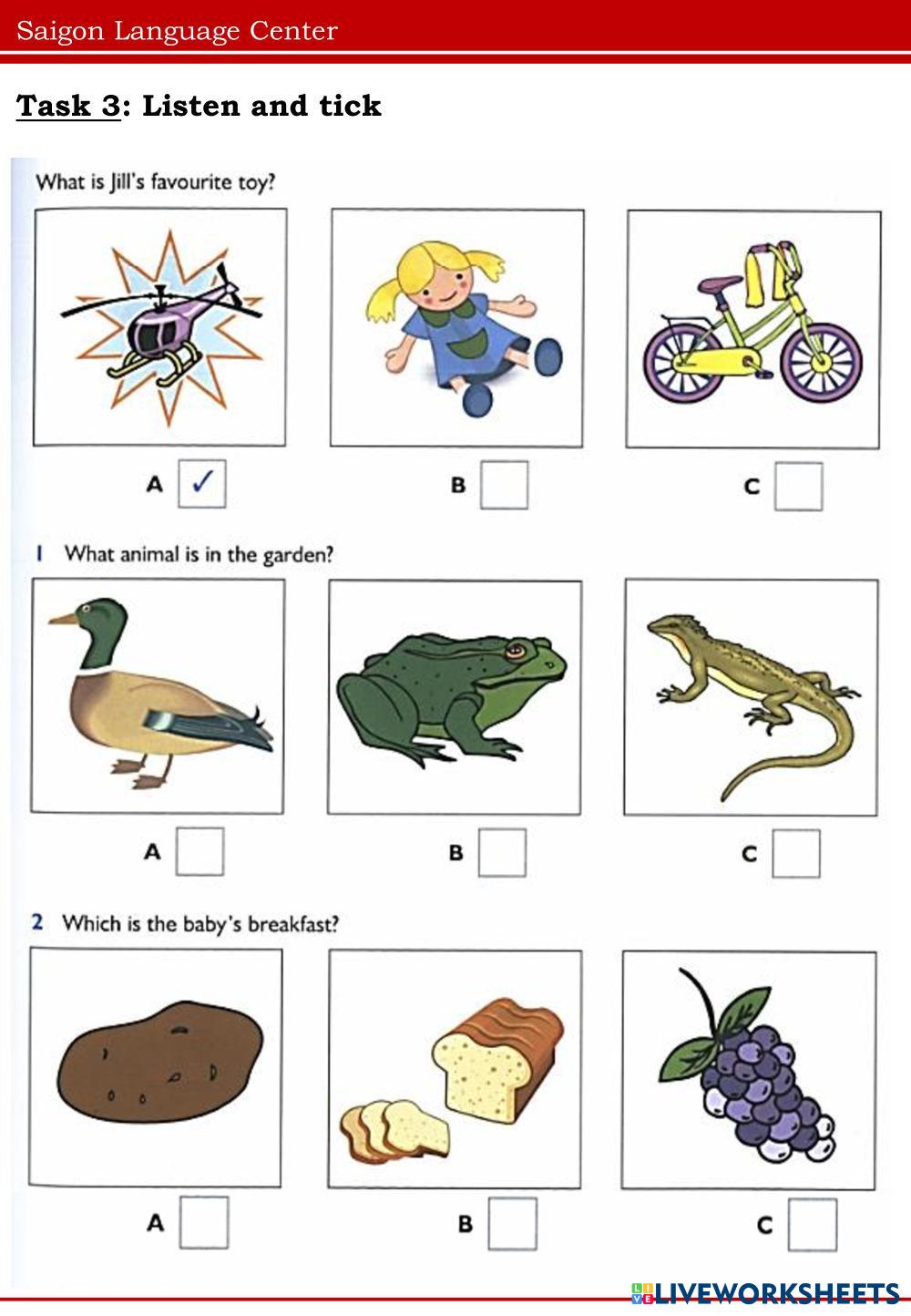 Saigon Language Center

Task 3: Listen and tick

What is Jill's favourite toy?

A ☑ B ☐ C ☐

1 What animal is in the garden?

A ☐ B ☐ C ☐

2 Which is the baby's breakfast?

A ☐ B ☐ C ☐

LIVEWORKSHEETS